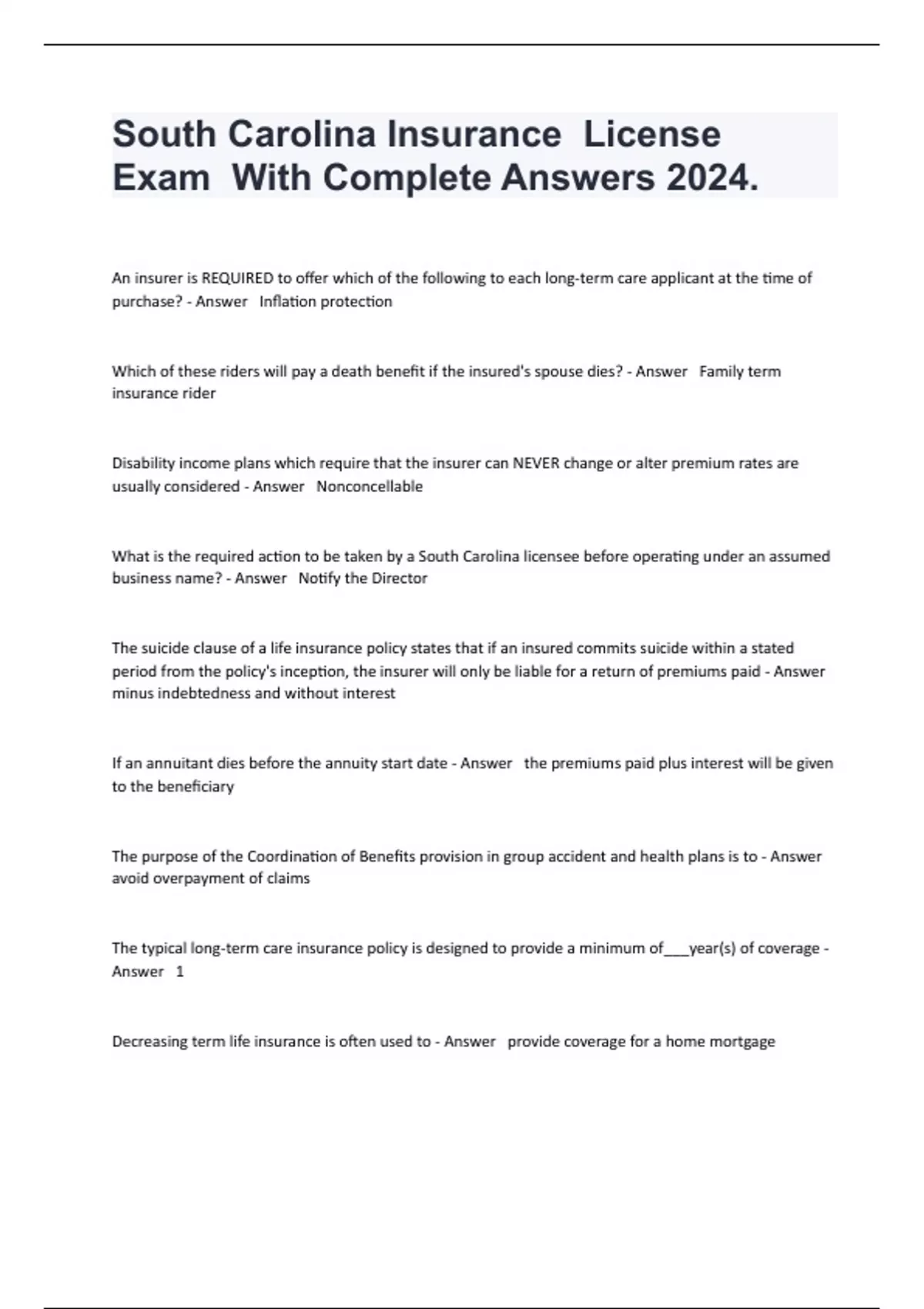 South Carolina Insurance License Exam With Complete Answers 2024.

An insurer is REQUIRED to offer which of the following to each long-term care applicant at the time of purchase? - Answer Inflation protection

Which of these riders will pay a death benefit if the insured's spouse dies? - Answer Family term insurance rider

Disability income plans which require that the insurer can NEVER change or alter premium rates are usually considered - Answer Nonconcellable

What is the required action to be taken by a South Carolina licensee before operating under an assumed business name? - Answer Notify the Director

The suicide clause of a life insurance policy states that if an insured commits suicide within a stated period from the policy's inception, the insurer will only be liable for a return of premiums paid - Answer minus indebtedness and without interest

If an annuitant dies before the annuity start date - Answer the premiums paid plus interest will be given to the beneficiary

The purpose of the Coordination of Benefits provision in group accident and health plans is to - Answer avoid overpayment of claims

The typical long-term care insurance policy is designed to provide a minimum of___year(s) of coverage - Answer 1

Decreasing term life insurance is often used to - Answer provide coverage for a home mortgage